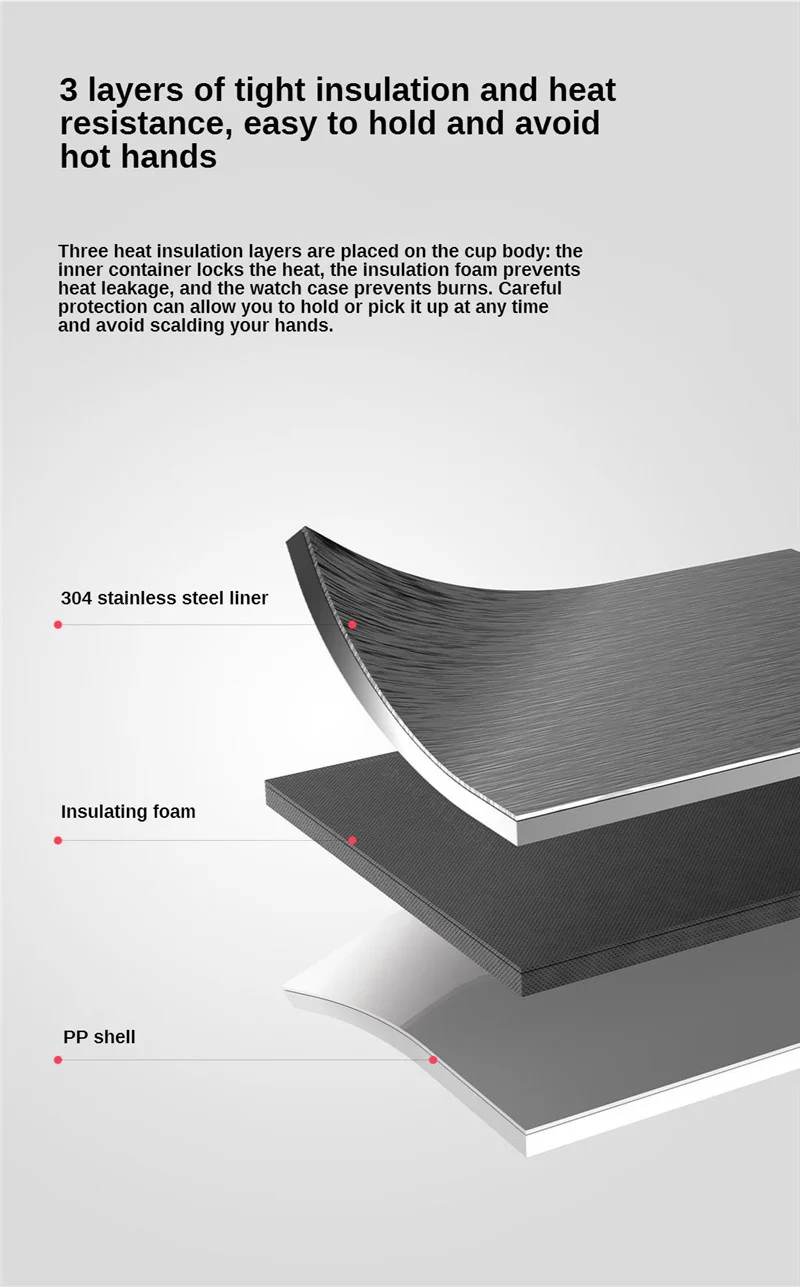 3 layers of tight insulation and heat resistance, easy to hold and avoid hot hands

Three heat insulation layers are placed on the cup body: the inner container locks the heat, the insulation foam prevents heat leakage, and the watch case prevents burns. Careful protection can allow you to hold or pick it up at any time and avoid scalding your hands.

304 stainless steel liner

Insulating foam

PP shell